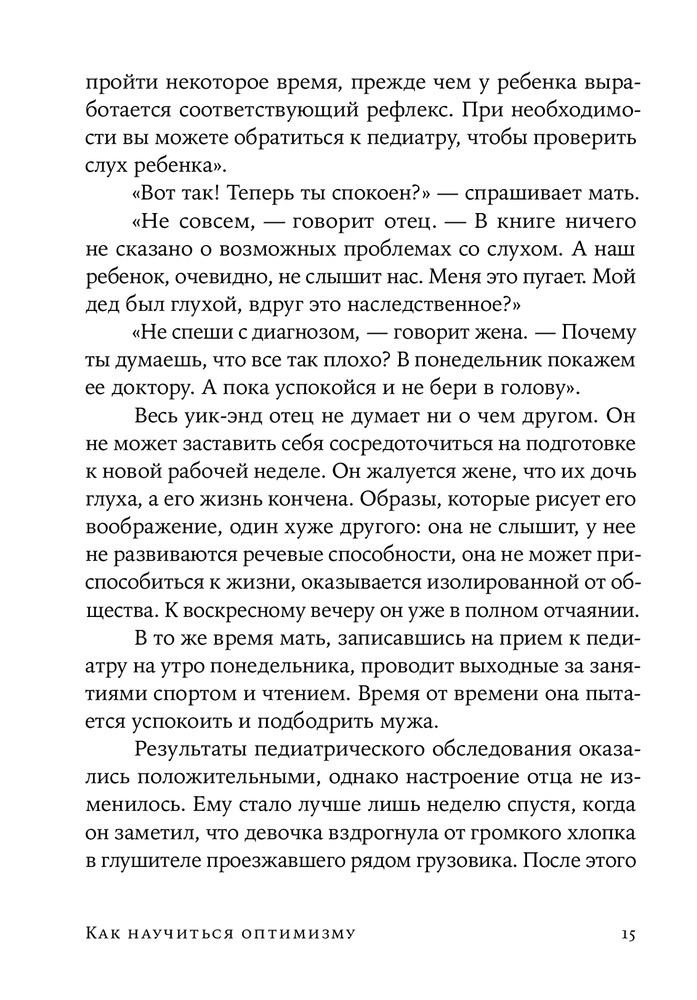 пройти некоторое время, прежде чем у ребенка выработается соответствующий рефлекс. При необходимости вы можете обратиться к педиатру, чтобы проверить слух ребенка».

«Вот так! Теперь ты спокоен?» — спрашивает мать.

«Не совсем, — говорит отец. — В книге ничего не сказано о возможных проблемах со слухом. А наш ребенок, очевидно, не слышит нас. Меня это пугает. Мой дед был глухой, вдруг это наследственное?»

«Не спеши с диагнозом, — говорит жена. — Почему ты думаешь, что все так плохо? В понедельник покажем ее доктору. А пока успокойся и не бери в голову».

Весь уик-энд отец не думает ни о чем другом. Он не может заставить себя сосредоточиться на подготовке к новой рабочей неделе. Он жалуется жене, что их дочь глуха, а его жизнь кончена. Образы, которые рисует его воображение, один хуже другого: она не слышит, у нее не развиваются речевые способности, она не может приспособиться к жизни, оказывается изолированной от общества. К воскресному вечеру он уже в полном отчаянии.

В то же время мать, записавшись на прием к педиатру на утро понедельника, проводит выходные за занятиями спортом и чтением. Время от времени она пытается успокоить и подбодрить мужа.

Результаты педиатрического обследования оказались положительными, однако настроение отца не изменилось. Ему стало лучше лишь неделю спустя, когда он заметил, что девочка вздрогнула от громкого хлопка в глушителе проезжавшего рядом грузовика. После этого

Как научиться оптимизму 15